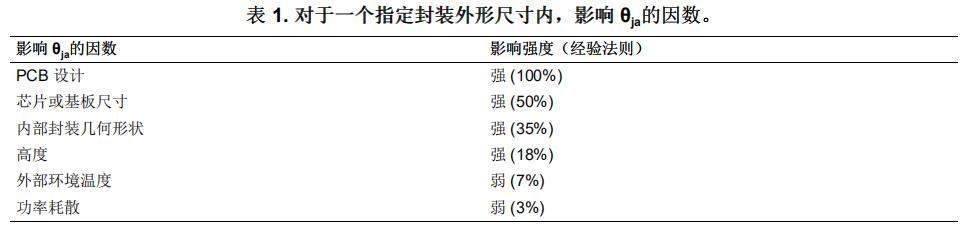 表 1. 对于一个指定封装外形尺寸内，影响 $\theta_{ja}$的因数。

| 影响 $\theta_{ja}$的因数 | 影响强度（经验法则） |
|---|---|
| PCB 设计 | 强 (100%) |
| 芯片或基板尺寸 | 强 (50%) |
| 内部封装几何形状 | 强 (35%) |
| 高度 | 强 (18%) |
| 外部环境温度 | 弱 (7%) |
| 功率耗散 | 弱 (3%) |